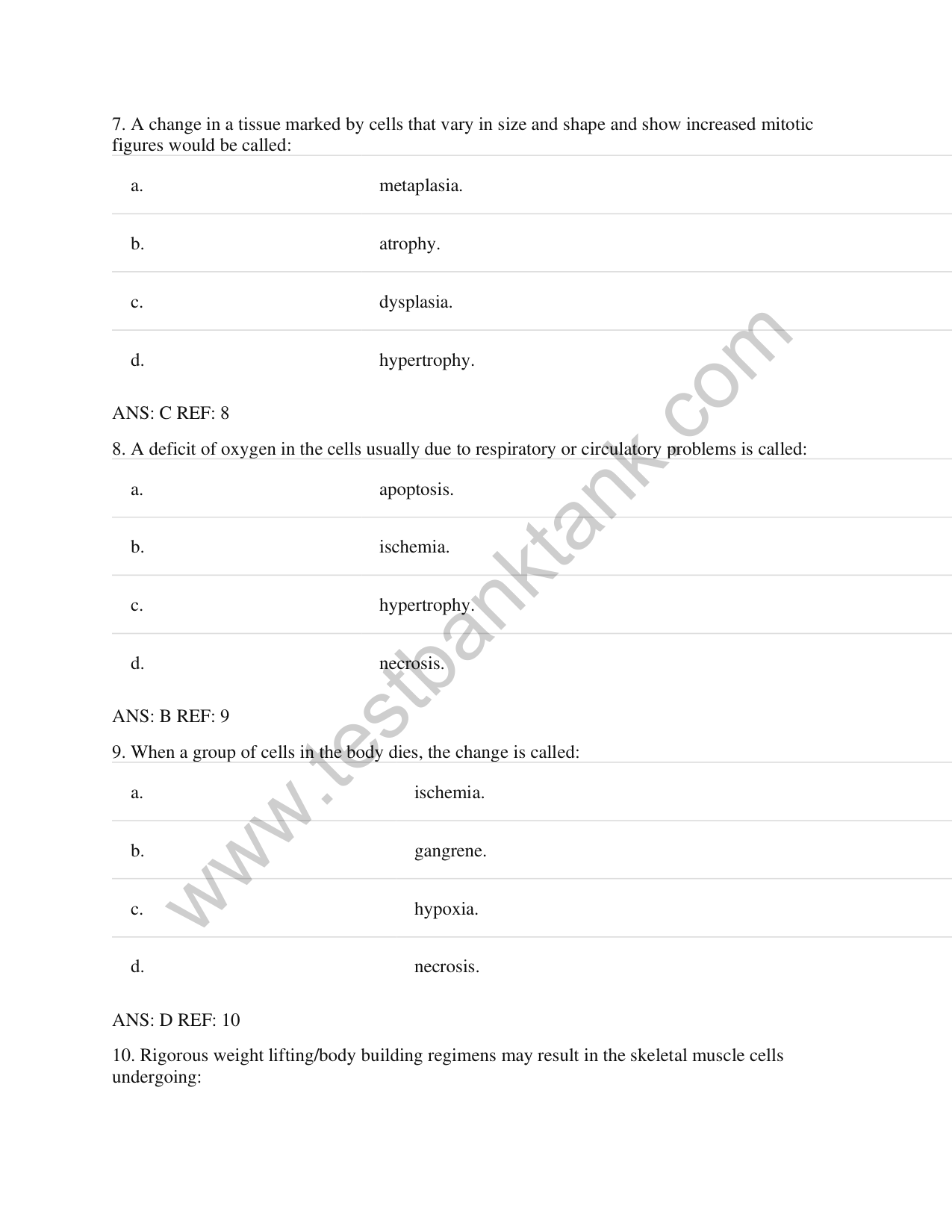 7. A change in a tissue marked by cells that vary in size and shape and show increased mitotic figures would be called:

| a. | metaplasia. |
|---|---|
| b. | atrophy. |
| c. | dysplasia. |
| d. | hypertrophy. |

ANS: C REF: 8

8. A deficit of oxygen in the cells usually due to respiratory or circulatory problems is called:

| a. | apoptosis. |
|---|---|
| b. | ischemia. |
| c. | hypertrophy. |
| d. | necrosis. |

ANS: B REF: 9

9. When a group of cells in the body dies, the change is called:

| a. | ischemia. |
|---|---|
| b. | gangrene. |
| c. | hypoxia. |
| d. | necrosis. |

ANS: D REF: 10

10. Rigorous weight lifting/body building regimens may result in the skeletal muscle cells undergoing:

www.testbanktank.com